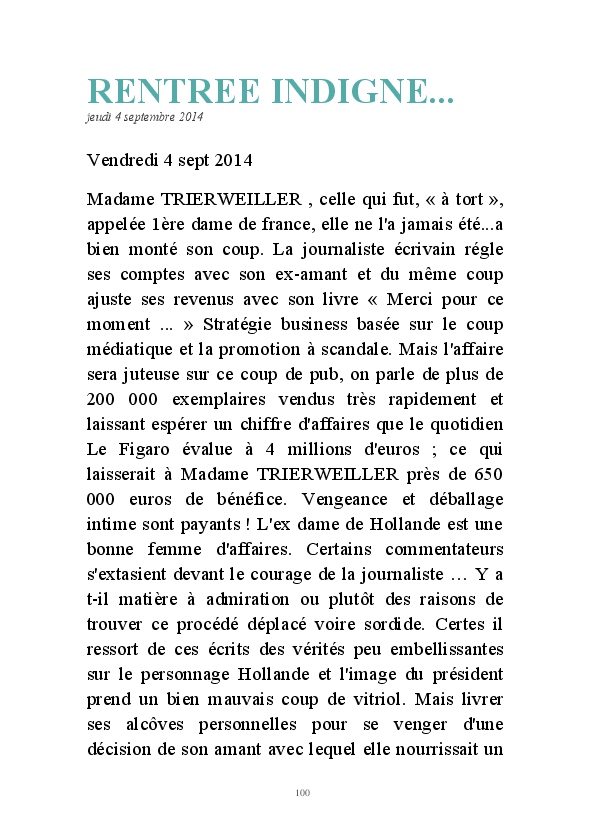 RENTREE INDIGNE...
jeudi 4 septembre 2014

Vendredi 4 sept 2014

Madame TRIERWEILLER , celle qui fut, « à tort », appelée 1ère dame de france, elle ne l'a jamais été...a bien monté son coup. La journaliste écrivain régle ses comptes avec son ex-amant et du même coup ajuste ses revenus avec son livre « Merci pour ce moment ... » Stratégie business basée sur le coup médiatique et la promotion à scandale. Mais l'affaire sera juteuse sur ce coup de pub, on parle de plus de 200 000 exemplaires vendus très rapidement et laissant espérer un chiffre d'affaires que le quotidien Le Figaro évalue à 4 millions d'euros ; ce qui laisserait à Madame TRIERWEILLER près de 650 000 euros de bénéfice. Vengeance et déballage intime sont payants ! L'ex dame de Hollande est une bonne femme d'affaires. Certains commentateurs s'extasient devant le courage de la journaliste … Y a t-il matière à admiration ou plutôt des raisons de trouver ce procédé déplacé voire sordide. Certes il ressort de ces écrits des vérités peu embellissantes sur le personnage Hollande et l'image du président prend un bien mauvais coup de vitriol. Mais livrer ses alcôves personnelles pour se venger d'une décision de son amant avec lequel elle nourrissait un

100